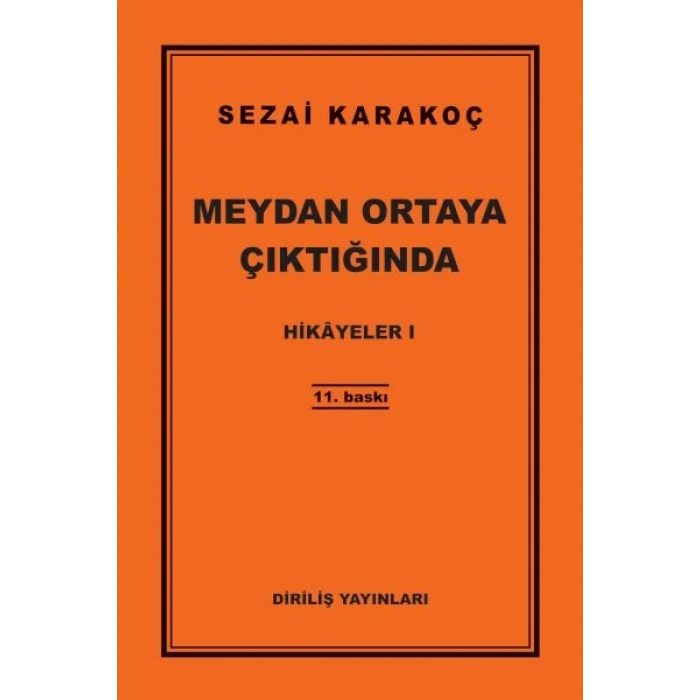 SEZAİ KARAKOÇ

MEYDAN ORTAYA ÇIKTIĞINDA

HİKÂYELER I

11. baskı

DİRİLİŞ YAYINLARI